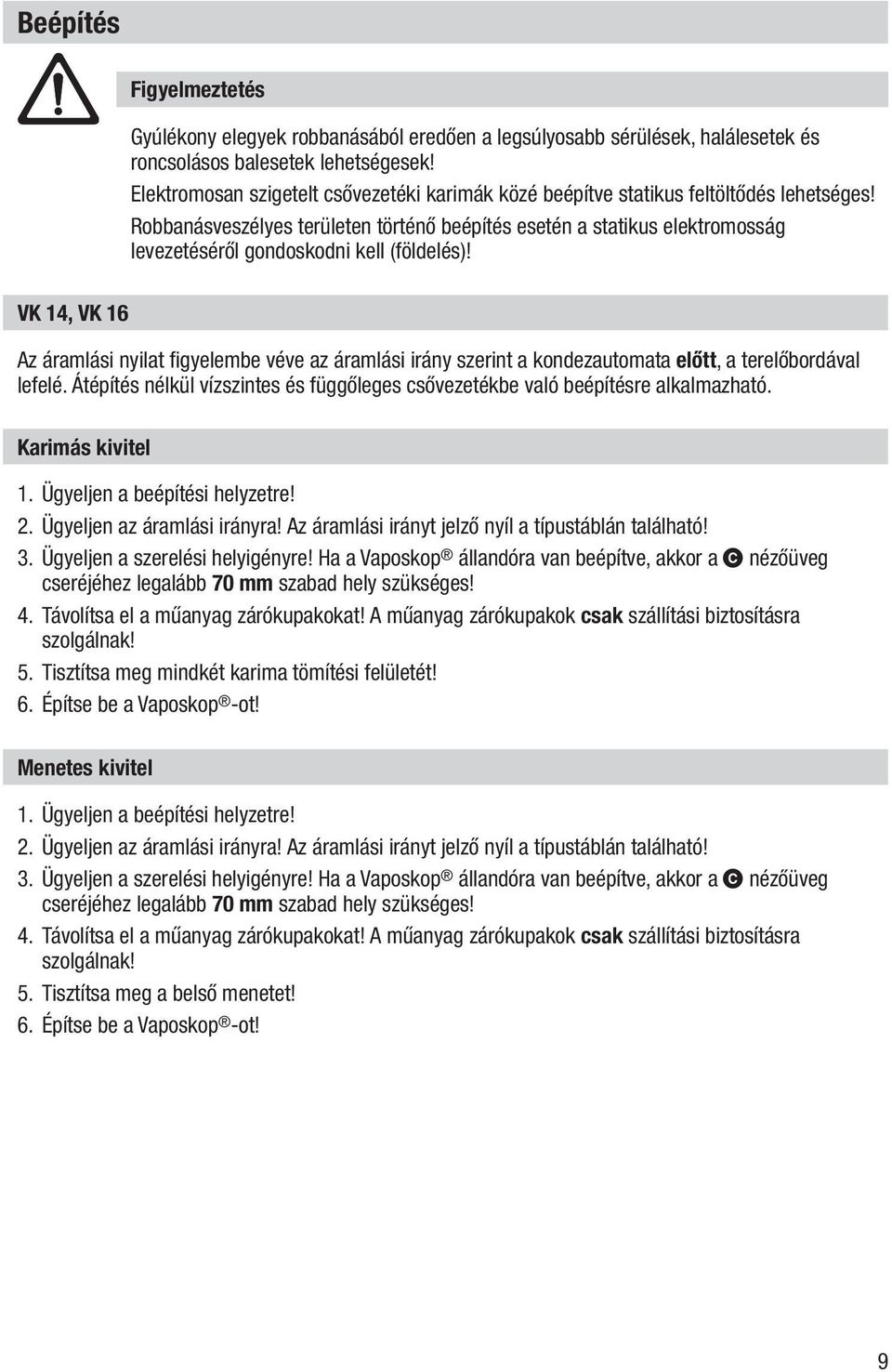 Beépítés

Figyelmeztetés

Gyúlékony elegyek robbanásából eredően a legsúlyosabb sérülések, halálesetek és roncsolásos balesetek lehetségesek!
Elektromosan szigetelt csővezetéki karimák közé beépítve statikus feltöltődés lehetséges!
Robbanásveszélyes területen történő beépítés esetén a statikus elektromosság levezetéséről gondoskodni kell (földelés)!

VK 14, VK 16

Az áramlási nyilat figyelembe véve az áramlási irány szerint a kondezautomata előtt, a terelőbordával lefelé. Átépítés nélkül vízszintes és függőleges csővezetékbe való beépítésre alkalmazható.

Karimás kivitel

1. Ügyeljen a beépítési helyzetre!
2. Ügyeljen az áramlási irányra! Az áramlási irányt jelző nyíl a típustáblán található!
3. Ügyeljen a szerelési helyigényre! Ha a Vaposkop® állandóra van beépítve, akkor a C nézőüveg cseréjéhez legalább 70 mm szabad hely szükséges!
4. Távolítsa el a műanyag zárókupakokat! A műanyag zárókupakok csak szállítási biztosításra szolgálnak!
5. Tisztítsa meg mindkét karima tömítési felületét!
6. Építse be a Vaposkop®-ot!

Menetes kivitel

1. Ügyeljen a beépítési helyzetre!
2. Ügyeljen az áramlási irányra! Az áramlási irányt jelző nyíl a típustáblán található!
3. Ügyeljen a szerelési helyigényre! Ha a Vaposkop® állandóra van beépítve, akkor a C nézőüveg cseréjéhez legalább 70 mm szabad hely szükséges!
4. Távolítsa el a műanyag zárókupakokat! A műanyag zárókupakok csak szállítási biztosításra szolgálnak!
5. Tisztítsa meg a belső menetet!
6. Építse be a Vaposkop®-ot!

9